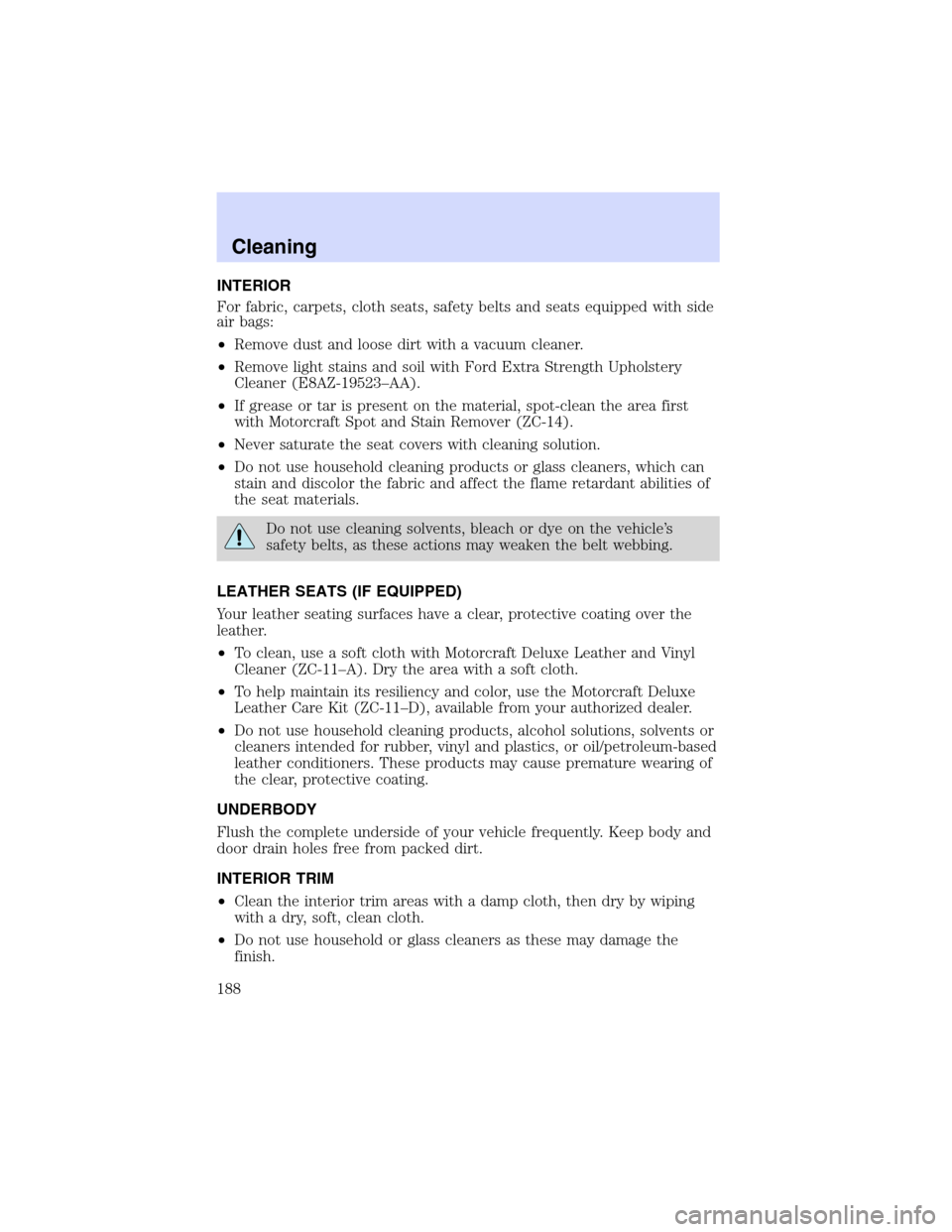 Cleaning

INTERIOR

For fabric, carpets, cloth seats, safety belts and seats equipped with side air bags:

•Remove dust and loose dirt with a vacuum cleaner.

•Remove light stains and soil with Ford Extra Strength Upholstery Cleaner (E8AZ-19523–AA).

•If grease or tar is present on the material, spot-clean the area first with Motorcraft Spot and Stain Remover (ZC-14).

•Never saturate the seat covers with cleaning solution.

•Do not use household cleaning products or glass cleaners, which can stain and discolor the fabric and affect the flame retardant abilities of the seat materials.

Do not use cleaning solvents, bleach or dye on the vehicle's safety belts, as these actions may weaken the belt webbing.

LEATHER SEATS (IF EQUIPPED)

Your leather seating surfaces have a clear, protective coating over the leather.

•To clean, use a soft cloth with Motorcraft Deluxe Leather and Vinyl Cleaner (ZC-11–A). Dry the area with a soft cloth.

•To help maintain its resiliency and color, use the Motorcraft Deluxe Leather Care Kit (ZC-11–D), available from your authorized dealer.

•Do not use household cleaning products, alcohol solutions, solvents or cleaners intended for rubber, vinyl and plastics, or oil/petroleum-based leather conditioners. These products may cause premature wearing of the clear, protective coating.

UNDERBODY

Flush the complete underside of your vehicle frequently. Keep body and door drain holes free from packed dirt.

INTERIOR TRIM

•Clean the interior trim areas with a damp cloth, then dry by wiping with a dry, soft, clean cloth.

•Do not use household or glass cleaners as these may damage the finish.

188

carmanualsonline.info